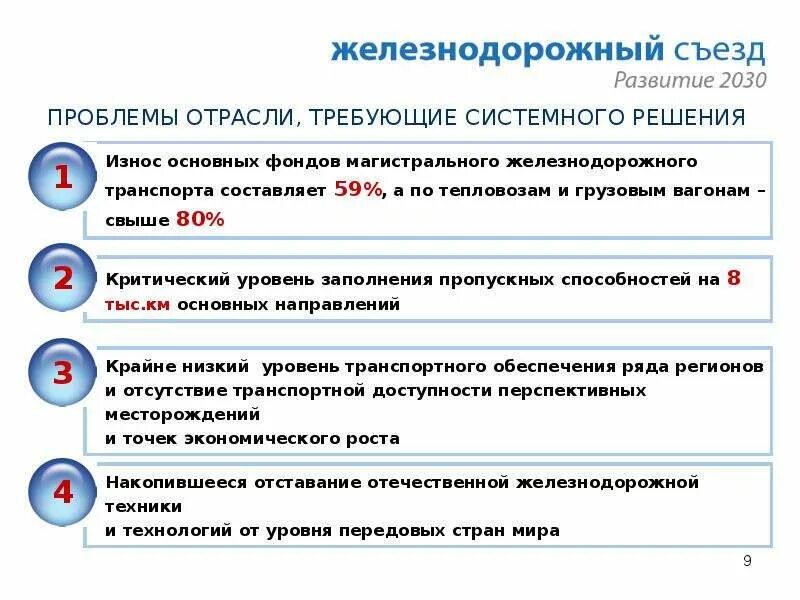 железнодорожный съезд
Развитие 2030

ПРОБЛЕМЫ ОТРАСЛИ, ТРЕБУЮЩИЕ СИСТЕМНОГО РЕШЕНИЯ

1
Износ основных фондов магистрального железнодорожного транспорта составляет 59%, а по тепловозам и грузовым вагонам – свыше 80%

2
Критический уровень заполнения пропускных способностей на 8 тыс.км основных направлений

3
Крайне низкий уровень транспортного обеспечения ряда регионов и отсутствие транспортной доступности перспективных месторождений
и точек экономического роста

4
Накопившееся отставание отечественной железнодорожной техники
и технологий от уровня передовых стран мира

9